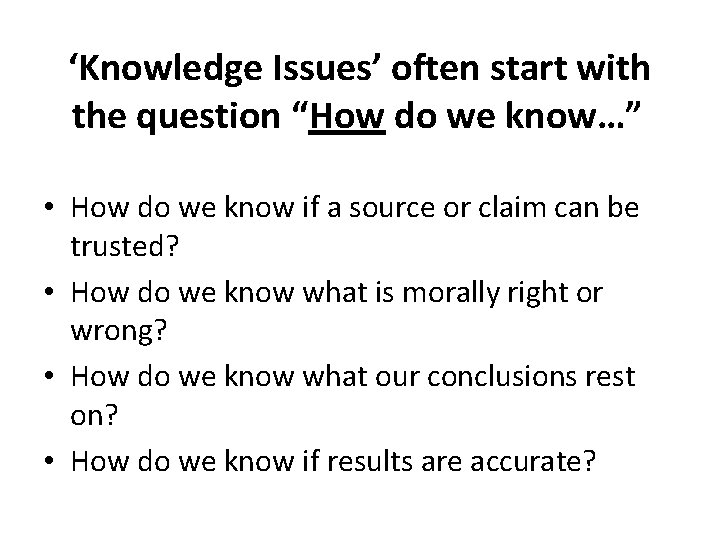 ‘Knowledge Issues’ often start with the question “How do we know…”

• How do we know if a source or claim can be trusted?
• How do we know what is morally right or wrong?
• How do we know what our conclusions rest on?
• How do we know if results are accurate?